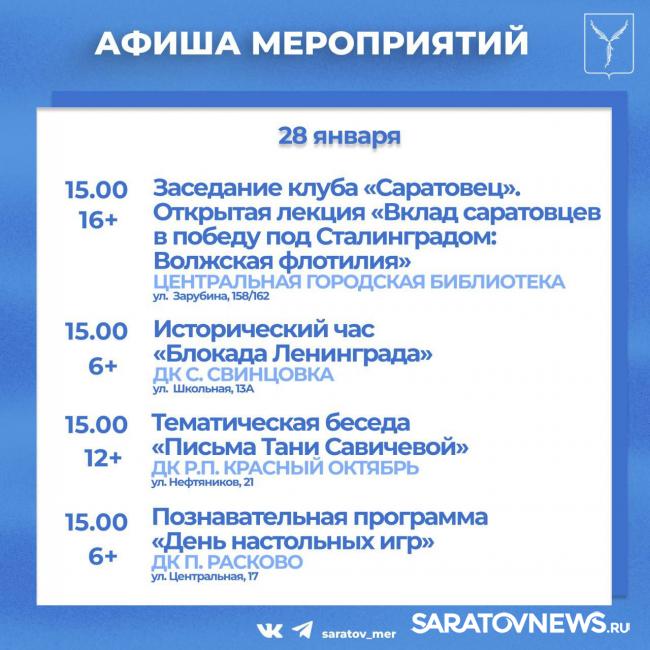 АФИША МЕРОПРИЯТИЙ

28 января

15.00
16+
Заседание клуба «Саратовец». Открытая лекция «Вклад саратовцев в победу под Сталинградом: Волжская флотилия»
ЦЕНТРАЛЬНАЯ ГОРОДСКАЯ БИБЛИОТЕКА
ул. Зарубина, 158/162

15.00
6+
Исторический час «Блокада Ленинграда»
ДК С. СВИНЦОВКА
ул. Школьная, 13А

15.00
12+
Тематическая беседа «Письма Тани Савичевой»
ДК Р.П. КРАСНЫЙ ОКТЯБРЬ
ул. Нефтяников, 21

15.00
6+
Познавательная программа «День настольных игр»
ДК П. РАСКОВО
ул. Центральная, 17

saratov_mer
SARATOVNEWS.RU